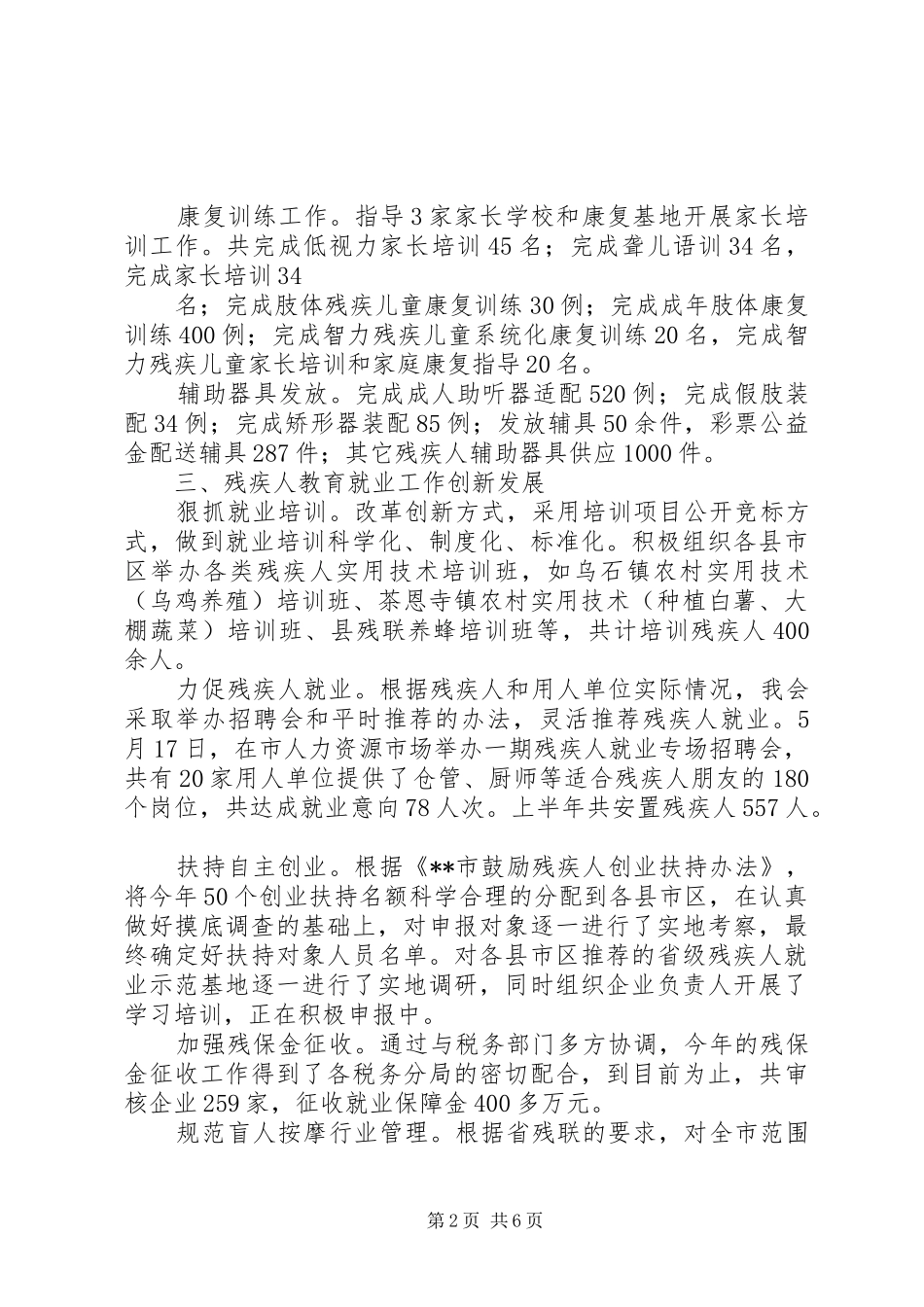 康复训练工作。指导3家家长学校和康复基地开展家长培训工作。共完成低视力家长培训45名；完成聋儿语训34名，完成家长培训34

名；完成肢体残疾儿童康复训练30例；完成成年肢体康复训练400例；完成智力残疾儿童系统化康复训练20名，完成智力残疾儿童家长培训和家庭康复指导20名。

辅助器具发放。完成成人助听器适配520例；完成假肢装配34例；完成矫形器装配85例；发放辅具50余件，彩票公益金配送辅具287件；其它残疾人辅助器具供应1000件。

三、残疾人教育就业工作创新发展

狠抓就业培训。改革创新方式，采用培训项目公开竞标方式，做到就业培训科学化、制度化、标准化。积极组织各县市区举办各类残疾人实用技术培训班，如乌石镇农村实用技术（乌鸡养殖）培训班、茶恩寺镇农村实用技术（种植白薯、大棚蔬菜）培训班、县残联养蜂培训班等，共计培训残疾人400余人。

力促残疾人就业。根据残疾人和用人单位实际情况，我会采取举办招聘会和平时推荐的办法，灵活推荐残疾人就业。5月17日，在市人力资源市场举办一期残疾人就业专场招聘会，共有20家用人单位提供了仓管、厨师等适合残疾人朋友的180个岗位，共达成就业意向78人次。上半年共安置残疾人557人。

扶持自主创业。根据《**市鼓励残疾人创业扶持办法》，将今年50个创业扶持名额科学合理的分配到各县市区，在认真做好摸底调查的基础上，对申报对象逐一进行了实地考察，最终确定好扶持对象人员名单。对各县市区推荐的省级残疾人就业示范基地逐一进行了实地调研，同时组织企业负责人开展了学习培训，正在积极申报中。

加强残保金征收。通过与税务部门多方协调，今年的残保金征收工作得到了各税务分局的密切配合，到目前为止，共审核企业259家，征收就业保障金400多万元。

规范盲人按摩行业管理。根据省残联的要求，对全市范围

第2页 共6页